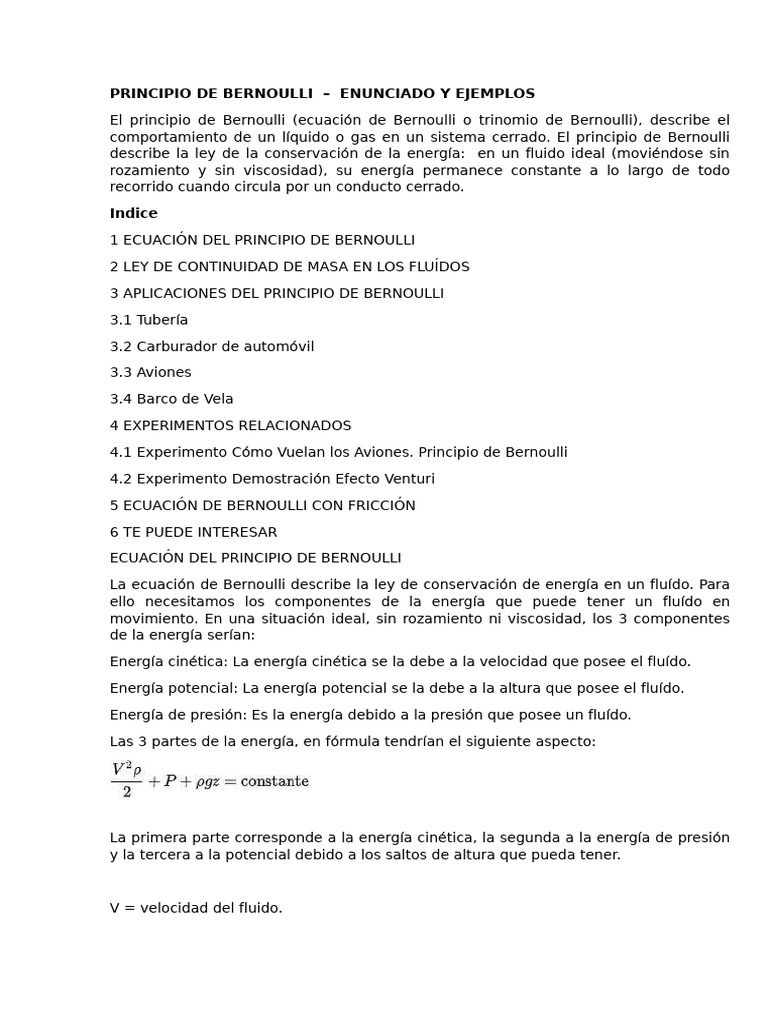 PRINCIPIO DE BERNOULLI – ENUNCIADO Y EJEMPLOS

El principio de Bernoulli (ecuación de Bernoulli o trinomio de Bernoulli), describe el comportamiento de un líquido o gas en un sistema cerrado. El principio de Bernoulli describe la ley de la conservación de la energía: en un fluido ideal (moviéndose sin rozamiento y sin viscosidad), su energía permanece constante a lo largo de todo recorrido cuando circula por un conducto cerrado.

Indice

1 ECUACIÓN DEL PRINCIPIO DE BERNOULLI

2 LEY DE CONTINUIDAD DE MASA EN LOS FLUÍDOS

3 APLICACIONES DEL PRINCIPIO DE BERNOULLI

3.1 Tubería

3.2 Carburador de automóvil

3.3 Aviones

3.4 Barco de Vela

4 EXPERIMENTOS RELACIONADOS

4.1 Experimento Cómo Vuelan los Aviones. Principio de Bernoulli

4.2 Experimento Demostración Efecto Venturi

5 ECUACIÓN DE BERNOULLI CON FRICCIÓN

6 TE PUEDE INTERESAR

ECUACIÓN DEL PRINCIPIO DE BERNOULLI

La ecuación de Bernoulli describe la ley de conservación de energía en un fluído. Para ello necesitamos los componentes de la energía que puede tener un fluído en movimiento. En una situación ideal, sin rozamiento ni viscosidad, los 3 componentes de la energía serían:

Energía cinética: La energía cinética se la debe a la velocidad que posee el fluído.

Energía potencial: La energía potencial se la debe a la altura que posee el fluído.

Energía de presión: Es la energía debido a la presión que posee un fluído.

Las 3 partes de la energía, en fórmula tendrían el siguiente aspecto:

$\frac{V^2\rho}{2} + P + \rho g z = \text{constante}$

La primera parte corresponde a la energía cinética, la segunda a la energía de presión y la tercera a la potencial debido a los saltos de altura que pueda tener.

V = velocidad del fluido.